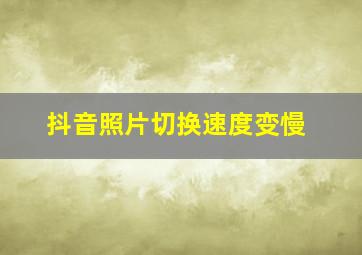 抖音照片切换速度变慢